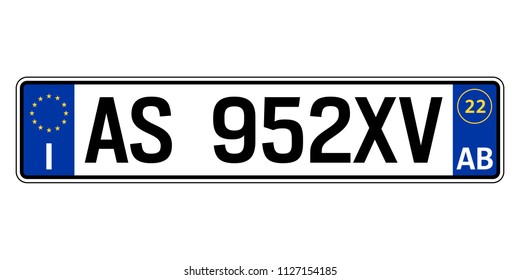 I
AS 952XV
22
AB

shutterstock.com · 1127154185